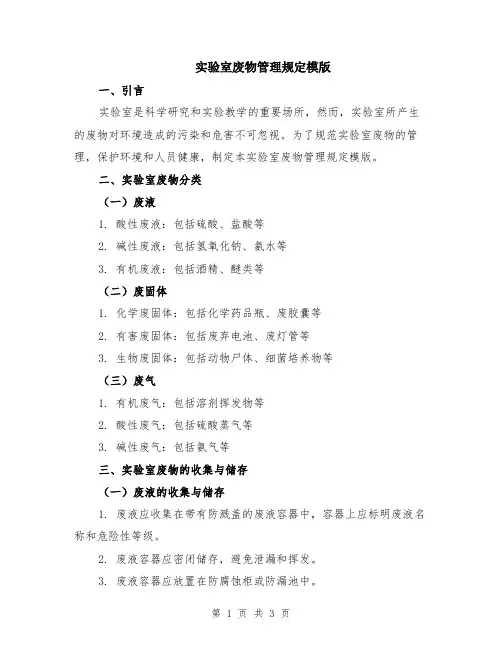 实验室废物管理规定模版

一、引言

实验室是科学研究和实验教学的重要场所，然而，实验室所产生的废物对环境造成的污染和危害不可忽视。为了规范实验室废物的管理，保护环境和人员健康，制定本实验室废物管理规定模版。

二、实验室废物分类

（一）废液

1. 酸性废液：包括硫酸、盐酸等

2. 碱性废液：包括氢氧化钠、氨水等

3. 有机废液：包括酒精、醚类等

（二）废固体

1. 化学废固体：包括化学药品瓶、废胶囊等

2. 有害废固体：包括废弃电池、废灯管等

3. 生物废固体：包括动物尸体、细菌培养物等

（三）废气

1. 有机废气：包括溶剂挥发物等

2. 酸性废气：包括硫酸蒸气等

3. 碱性废气：包括氨气等

三、实验室废物的收集与储存

（一）废液的收集与储存

1. 废液应收集在带有防溅盖的废液容器中，容器上应标明废液名称和危险性等级。

2. 废液容器应密闭储存，避免泄漏和挥发。

3. 废液容器应放置在防腐蚀柜或防漏池中。

第 1 页 共 3 页